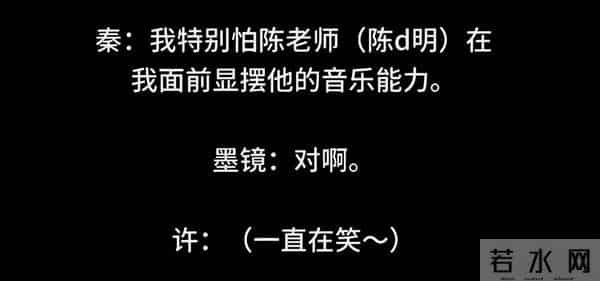 秦：我特别怕陈老师（陈d明）在我面前显摆他的音乐能力。

墨镜：对啊。

许：（一直在笑～）

若水网